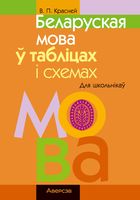 В. П. Красней

Беларуская мова ў табліцах і схемах

Для школьнікаў

МОВА

Аверсэв